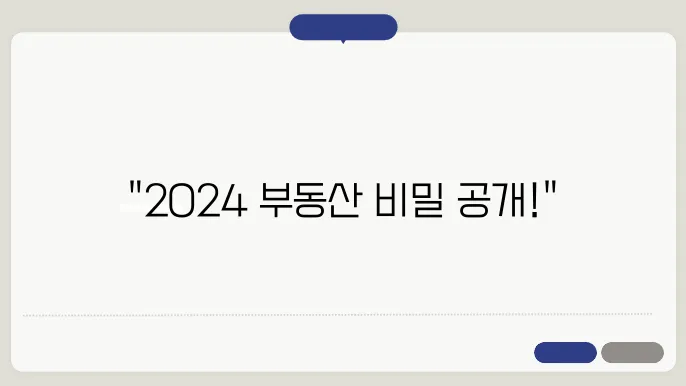 "2024 부동산 비밀 공개!"